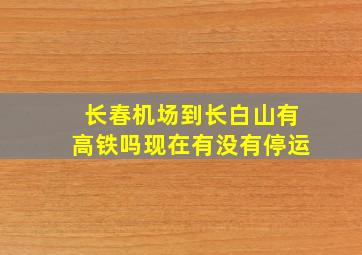 长春机场到长白山有高铁吗现在有没有停运